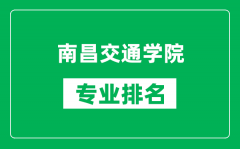 南昌交通学院

专业排名